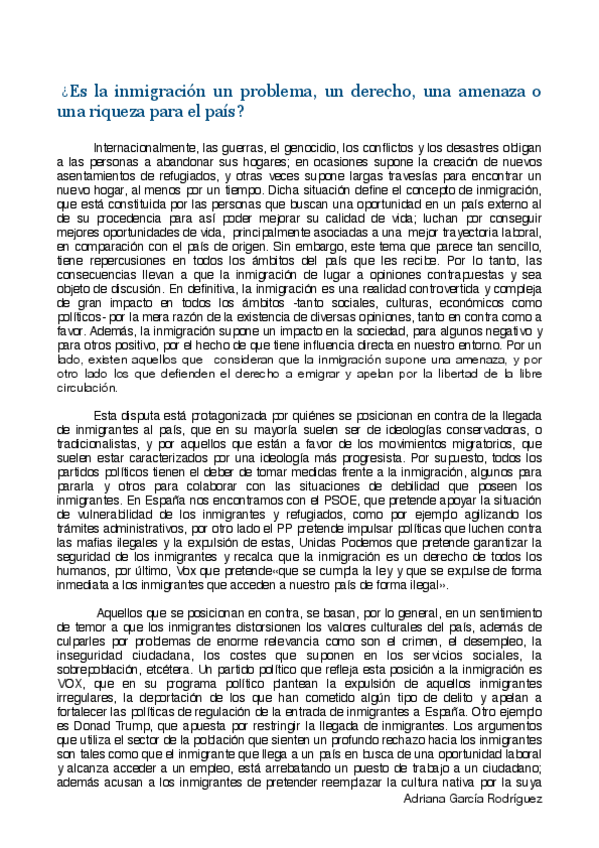 ¿Es la inmigración un problema, un derecho, una amenaza o una riqueza para el país?

Internacionalmente, las guerras, el genocidio, los conflictos y los desastres obligan a las personas a abandonar sus hogares; en ocasiones supone la creación de nuevos asentamientos de refugiados, y otras veces supone largas travesías para encontrar un nuevo hogar, al menos por un tiempo. Dicha situación define el concepto de inmigración, que está constituida por las personas que buscan una oportunidad en un país externo al de su procedencia para así poder mejorar su calidad de vida; luchan por conseguir mejores oportunidades de vida, principalmente asociadas a una mejor trayectoria laboral, en comparación con el país de origen. Sin embargo, este tema que parece tan sencillo, tiene repercusiones en todos los ámbitos del país que les recibe. Por lo tanto, las consecuencias llevan a que la inmigración de lugar a opiniones contrapuestas y sea objeto de discusión. En definitiva, la inmigración es una realidad controvertida y compleja de gran impacto en todos los ámbitos -tanto sociales, culturas, económicos como políticos- por la mera razón de la existencia de diversas opiniones, tanto en contra como a favor. Además, la inmigración supone un impacto en la sociedad, para algunos negativo y para otros positivo, por el hecho de que tiene influencia directa en nuestro entorno. Por un lado, existen aquellos que consideran que la inmigración supone una amenaza, y por otro lado los que defienden el derecho a emigrar y apelan por la libertad de la libre circulación.

Esta disputa está protagonizada por quiénes se posicionan en contra de la llegada de inmigrantes al país, que en su mayoría suelen ser de ideologías conservadoras, o tradicionalistas, y por aquellos que están a favor de los movimientos migratorios, que suelen estar caracterizados por una ideología más progresista. Por supuesto, todos los partidos políticos tienen el deber de tomar medidas frente a la inmigración, algunos para pararla y otros para colaborar con las situaciones de debilidad que poseen los inmigrantes. En España nos encontramos con el PSOE, que pretende apoyar la situación de vulnerabilidad de los inmigrantes y refugiados, como por ejemplo agilizando los trámites administrativos, por otro lado el PP pretende impulsar políticas que luchen contra las mafias ilegales y la expulsión de estas, Unidas Podemos que pretende garantizar la seguridad de los inmigrantes y recalca que la inmigración es un derecho de todos los humanos, por último, Vox que pretende«que se cumpla la ley y que se expulse de forma inmediata a los inmigrantes que acceden a nuestro país de forma ilegal».

Aquellos que se posicionan en contra, se basan, por lo general, en un sentimiento de temor a que los inmigrantes distorsionen los valores culturales del país, además de culparles por problemas de enorme relevancia como son el crimen, el desempleo, la inseguridad ciudadana, los costes que suponen en los servicios sociales, la sobrepoblación, etcétera. Un partido político que refleja esta posición a la inmigración es VOX, que en su programa político plantean la expulsión de aquellos inmigrantes irregulares, la deportación de los que han cometido algún tipo de delito y apelan a fortalecer las políticas de regulación de la entrada de inmigrantes a España. Otro ejemplo es Donad Trump, que apuesta por restringir la llegada de inmigrantes. Los argumentos que utiliza el sector de la población que sienten un profundo rechazo hacia los inmigrantes son tales como que el inmigrante que llega a un país en busca de una oportunidad laboral y alcanza acceder a un empleo, está arrebatando un puesto de trabajo a un ciudadano; además acusan a los inmigrantes de pretender reemplazar la cultura nativa por la suya

Adriana García Rodríguez